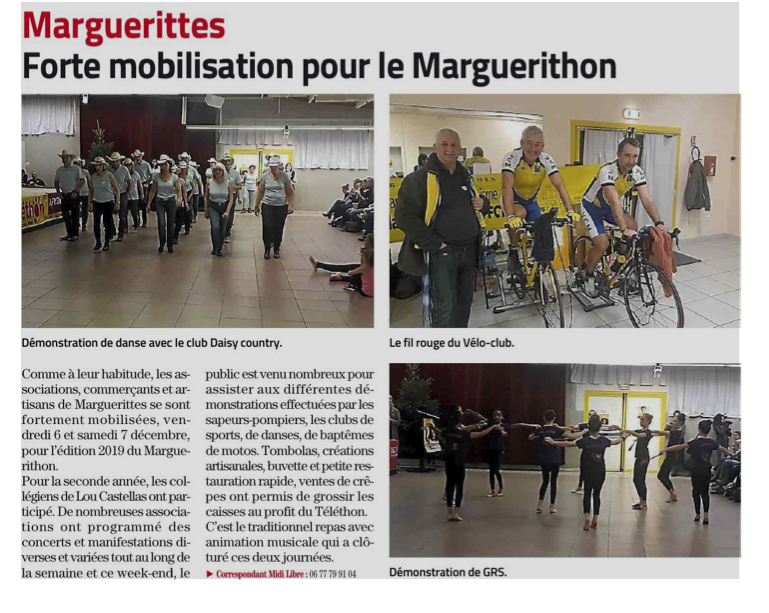 Marguerittes
Forte mobilisation pour le Marguerithon

Démonstration de danse avec le club Daisy country.

Le fil rouge du Vélo-club.

Comme à leur habitude, les associations, commerçants et artisans de Marguerittes se sont fortement mobilisées, vendredi 6 et samedi 7 décembre, pour l'édition 2019 du Marguerithon.

Pour la seconde année, les collégiens de Lou Castellas ont participé. De nombreuses associations ont programmé des concerts et manifestations diverses et variées tout au long de la semaine et ce week-end, le public est venu nombreux pour assister aux différentes démonstrations effectuées par les sapeurs-pompiers, les clubs de sports, de danses, de baptêmes de motos. Tombolas, créations artisanales, buvette et petite restauration rapide, ventes de crêpes ont permis de grossir les caisses au profit du Téléthon.

C'est le traditionnel repas avec animation musicale qui a clôturé ces deux journées.

► Correspondant Midi Libre : 06 77 79 91 04

Démonstration de GRS.